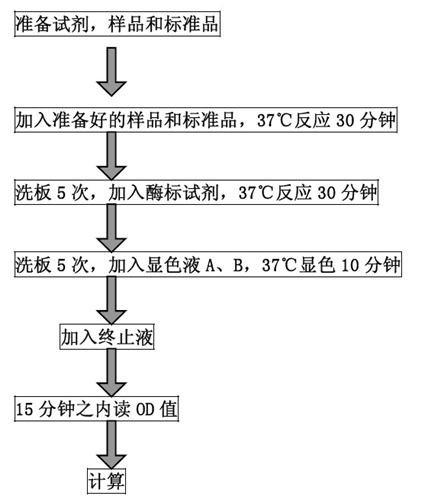 准备试剂，样品和标准品

加入准备好的样品和标准品，37℃反应 30 分钟

洗板 5 次，加入酶标试剂，37℃反应 30 分钟

洗板 5 次，加入显色液 A、B，37℃显色 10 分钟

加入终止液

15 分钟之内读 OD 值

计算